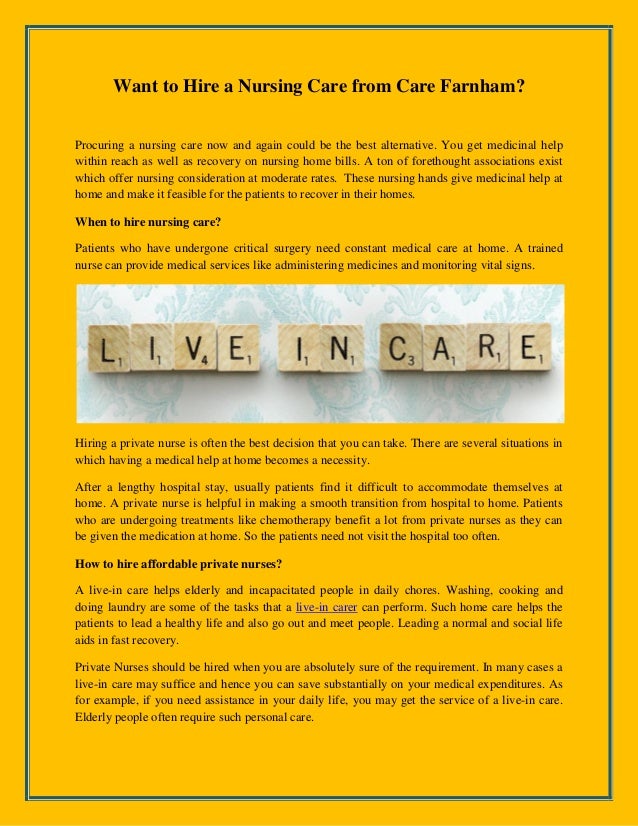 Want to Hire a Nursing Care from Care Farnham?

Procuring a nursing care now and again could be the best alternative. You get medicinal help within reach as well as recovery on nursing home bills. A ton of forethought associations exist which offer nursing consideration at moderate rates. These nursing hands give medicinal help at home and make it feasible for the patients to recover in their homes.

When to hire nursing care?

Patients who have undergone critical surgery need constant medical care at home. A trained nurse can provide medical services like administering medicines and monitoring vital signs.

L1 I1 V4 E1 I1 N1 C3 A1 R1 E1

Hiring a private nurse is often the best decision that you can take. There are several situations in which having a medical help at home becomes a necessity.

After a lengthy hospital stay, usually patients find it difficult to accommodate themselves at home. A private nurse is helpful in making a smooth transition from hospital to home. Patients who are undergoing treatments like chemotherapy benefit a lot from private nurses as they can be given the medication at home. So the patients need not visit the hospital too often.

How to hire affordable private nurses?

A live-in care helps elderly and incapacitated people in daily chores. Washing, cooking and doing laundry are some of the tasks that a live-in carer can perform. Such home care helps the patients to lead a healthy life and also go out and meet people. Leading a normal and social life aids in fast recovery.

Private Nurses should be hired when you are absolutely sure of the requirement. In many cases a live-in care may suffice and hence you can save substantially on your medical expenditures. As for example, if you need assistance in your daily life, you may get the service of a live-in care. Elderly people often require such personal care.